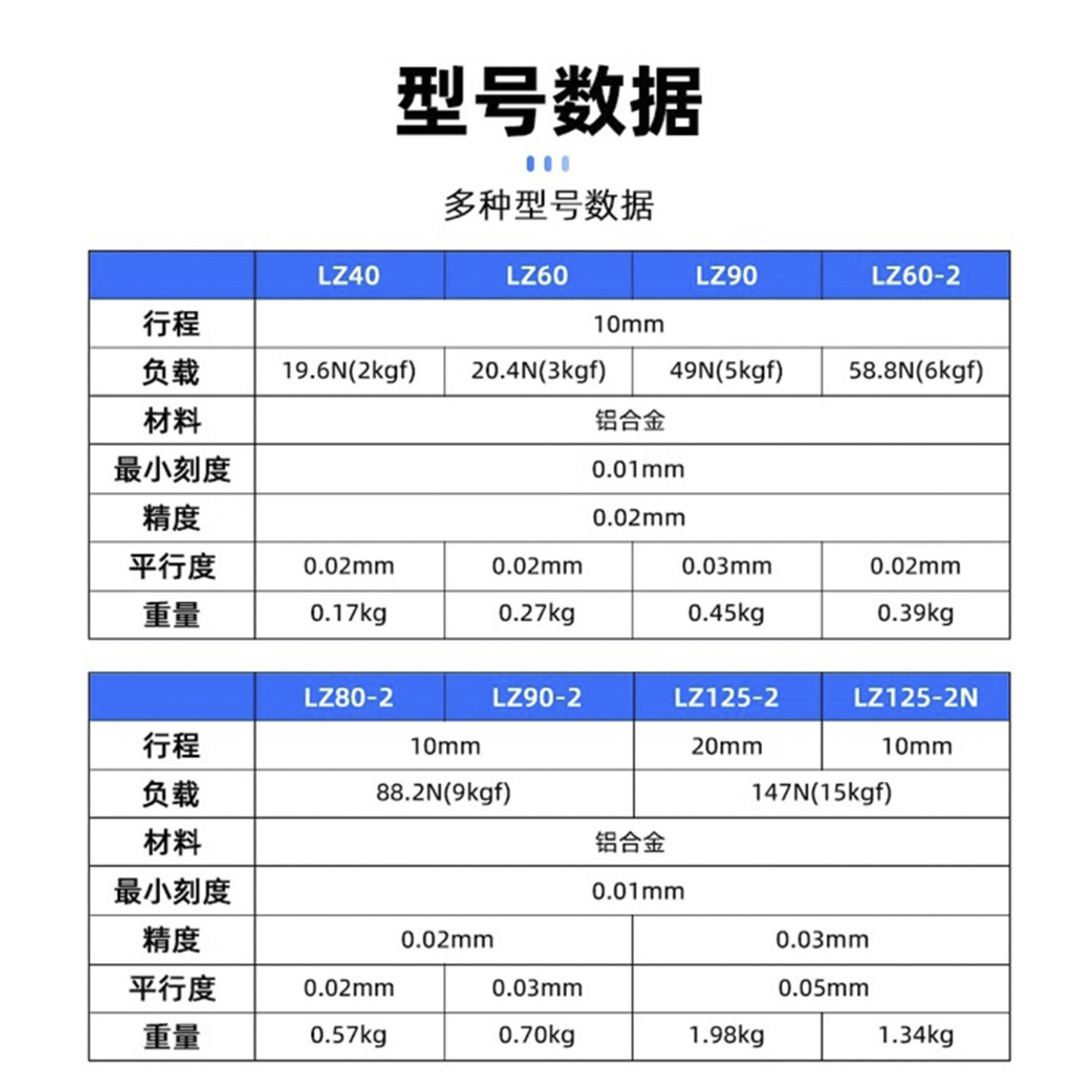 型号数据

多种型号数据

| | LZ40 | LZ60 | LZ90 | LZ60-2 |
|---|---|---|---|---|
| 行程 | 10mm | | | |
| 负载 | 19.6N(2kgf) | 20.4N(3kgf) | 49N(5kgf) | 58.8N(6kgf) |
| 材料 | 铝合金 | | | |
| 最小刻度 | 0.01mm | | | |
| 精度 | 0.02mm | | | |
| 平行度 | 0.02mm | 0.02mm | 0.03mm | 0.02mm |
| 重量 | 0.17kg | 0.27kg | 0.45kg | 0.39kg |

| | LZ80-2 | LZ90-2 | LZ125-2 | LZ125-2N |
|---|---|---|---|---|
| 行程 | 10mm | | 20mm | 10mm |
| 负载 | 88.2N(9kgf) | | 147N(15kgf) | |
| 材料 | 铝合金 | | | |
| 最小刻度 | 0.01mm | | | |
| 精度 | 0.02mm | | 0.03mm | |
| 平行度 | 0.02mm | 0.03mm | 0.05mm | |
| 重量 | 0.57kg | 0.70kg | 1.98kg | 1.34kg |